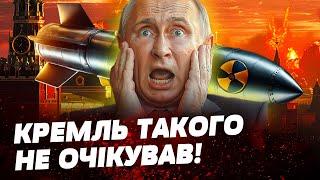 КРЕМЛЬ ТАКОГО
НЕ ОЧІКУВАВ!